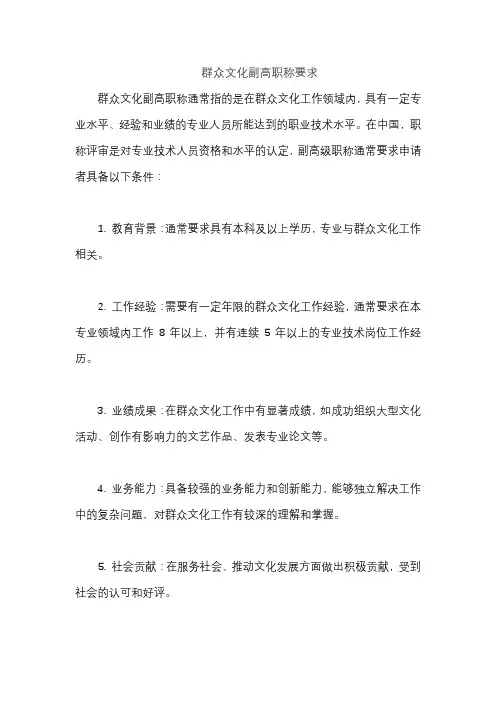 群众文化副高职称要求

群众文化副高职称通常指的是在群众文化工作领域内，具有一定专业水平、经验和业绩的专业人员所能达到的职业技术水平。在中国，职称评审是对专业技术人员资格和水平的认定，副高级职称通常要求申请者具备以下条件：

1. 教育背景：通常要求具有本科及以上学历，专业与群众文化工作相关。

2. 工作经验：需要有一定年限的群众文化工作经验，通常要求在本专业领域内工作 8 年以上，并有连续 5 年以上的专业技术岗位工作经历。

3. 业绩成果：在群众文化工作中有显著成绩，如成功组织大型文化活动、创作有影响力的文艺作品、发表专业论文等。

4. 业务能力：具备较强的业务能力和创新能力，能够独立解决工作中的复杂问题，对群众文化工作有较深的理解和掌握。

5. 社会贡献：在服务社会、推动文化发展方面做出积极贡献，受到社会的认可和好评。